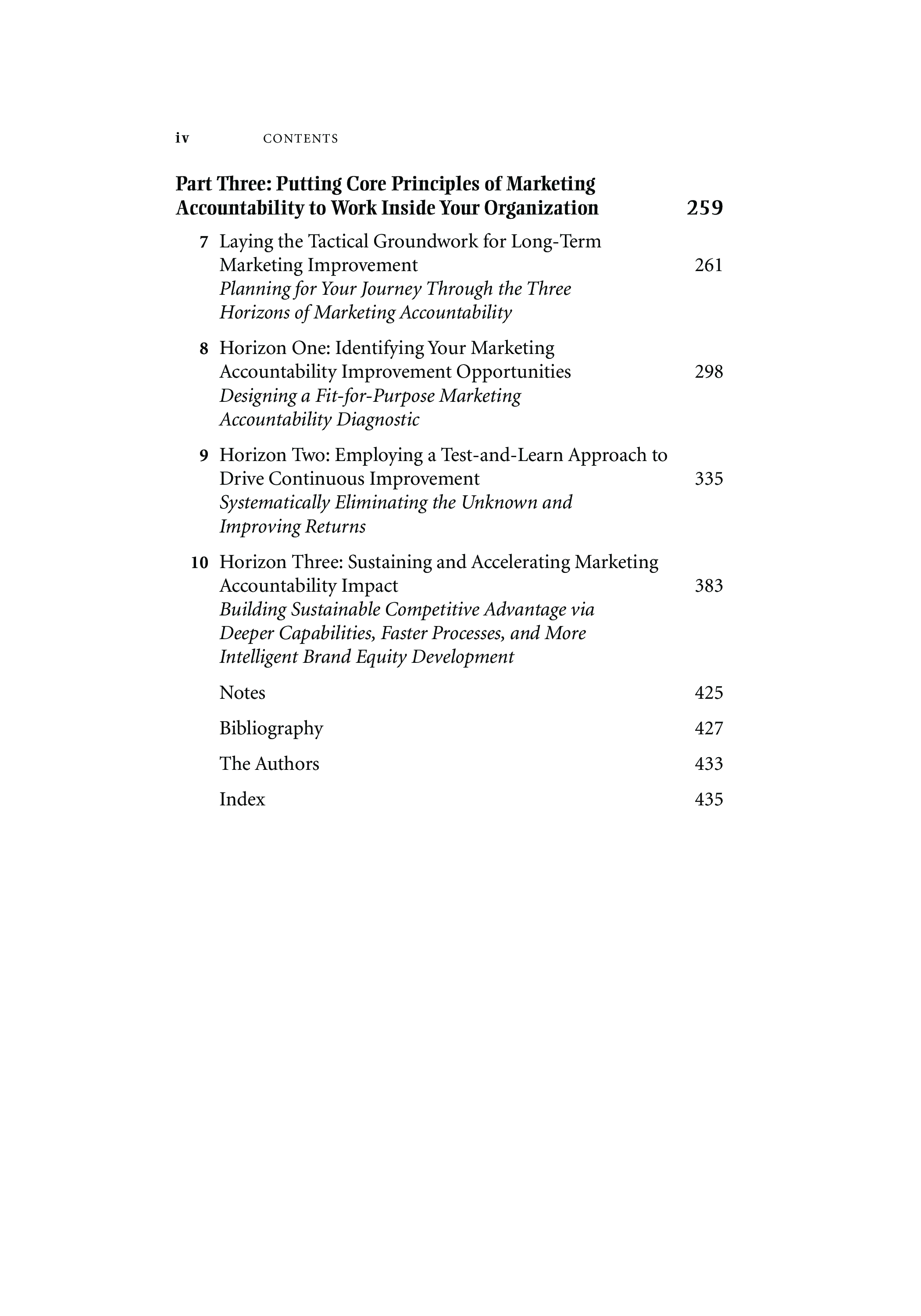 iv CONTENTS

Part Three: Putting Core Principles of Marketing Accountability to Work Inside Your Organization 259

7 Laying the Tactical Groundwork for Long-Term Marketing Improvement 261
Planning for Your Journey Through the Three Horizons of Marketing Accountability

8 Horizon One: Identifying Your Marketing Accountability Improvement Opportunities 298
Designing a Fit-for-Purpose Marketing Accountability Diagnostic

9 Horizon Two: Employing a Test-and-Learn Approach to Drive Continuous Improvement 335
Systematically Eliminating the Unknown and Improving Returns

10 Horizon Three: Sustaining and Accelerating Marketing Accountability Impact 383
Building Sustainable Competitive Advantage via Deeper Capabilities, Faster Processes, and More Intelligent Brand Equity Development

Notes 425

Bibliography 427

The Authors 433

Index 435